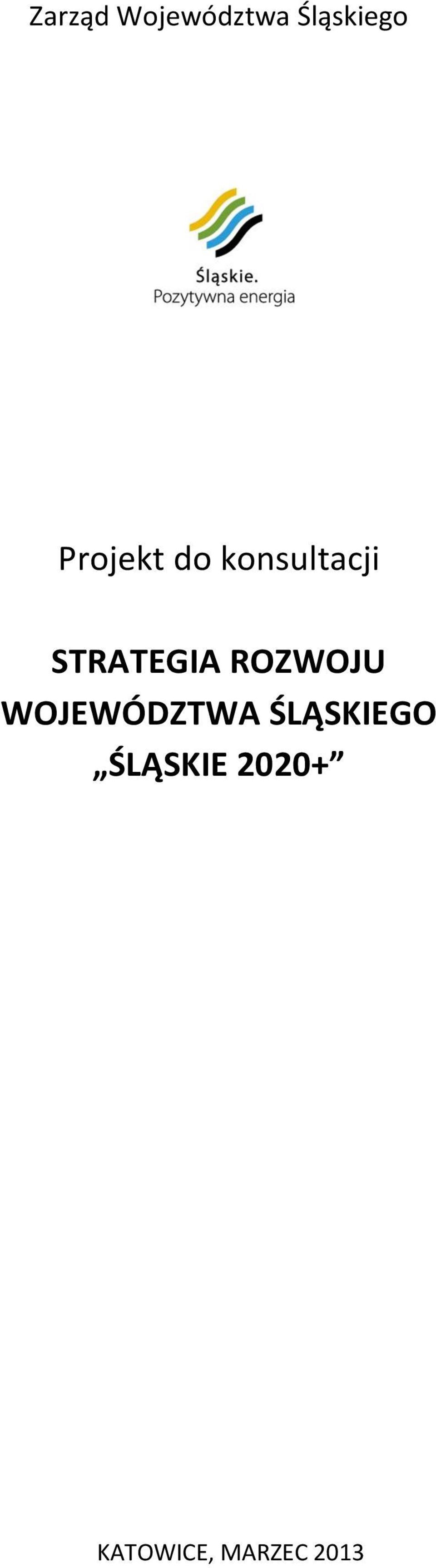 Zarząd Województwa Śląskiego

Śląskie.
Pozytywna energia

Projekt do konsultacji

STRATEGIA ROZWOJU WOJEWÓDZTWA ŚLĄSKIEGO „ŚLĄSKIE 2020+”

KATOWICE, MARZEC 2013